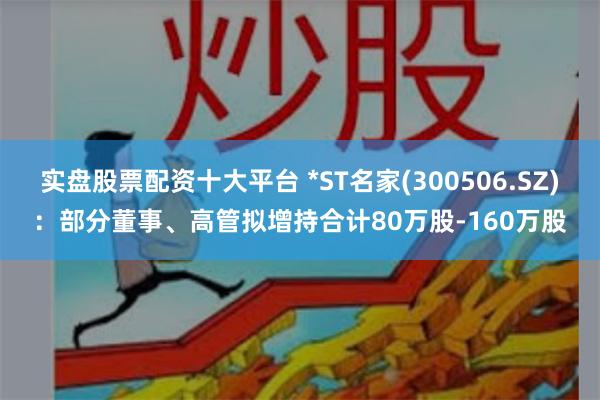 炒股

实盘股票配资十大平台 *ST名家(300506.SZ)：部分董事、高管拟增持合计80万股-160万股